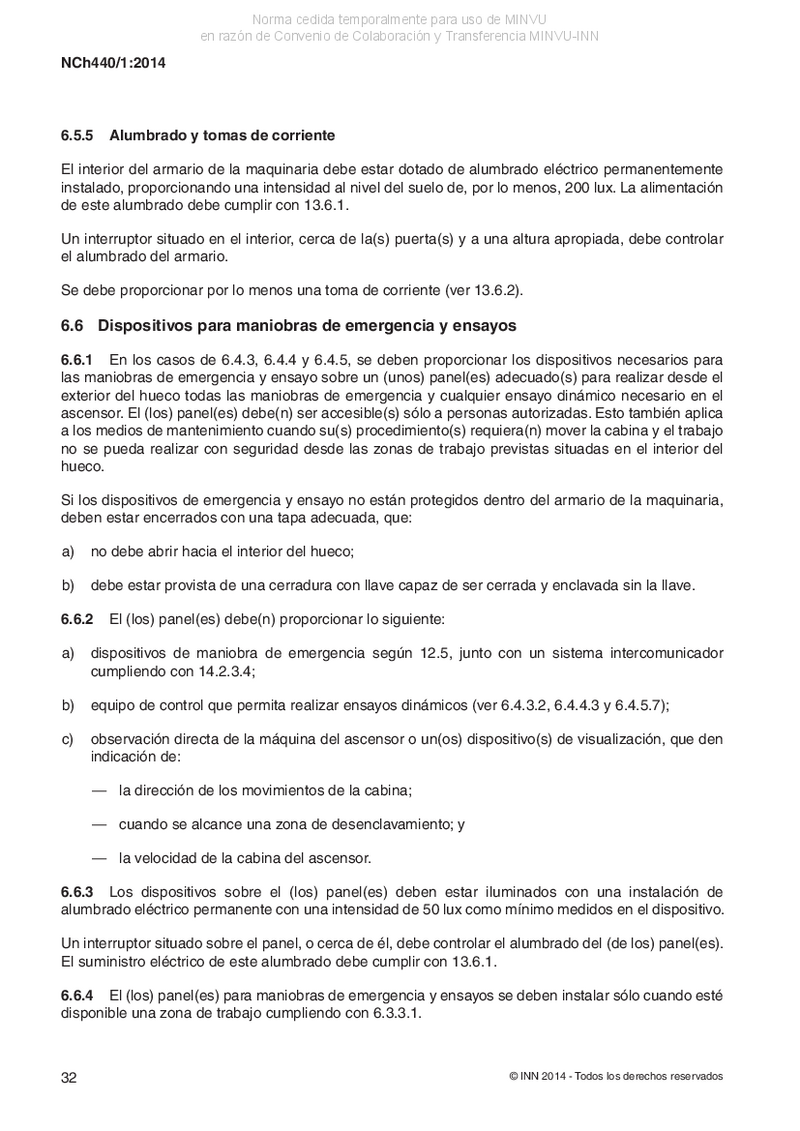 Norma cedida temporalmente para uso de MINVU
en razón de Convenio de Colaboración y Transferencia MINVU-INN

NCh440/1:2014

6.5.5 Alumbrado y tomas de corriente

El interior del armario de la maquinaria debe estar dotado de alumbrado eléctrico permanentemente instalado, proporcionando una intensidad al nivel del suelo de, por lo menos, 200 lux. La alimentación de este alumbrado debe cumplir con 13.6.1.

Un interruptor situado en el interior, cerca de la(s) puerta(s) y a una altura apropiada, debe controlar el alumbrado del armario.

Se debe proporcionar por lo menos una toma de corriente (ver 13.6.2).

6.6 Dispositivos para maniobras de emergencia y ensayos

6.6.1 En los casos de 6.4.3, 6.4.4 y 6.4.5, se deben proporcionar los dispositivos necesarios para las maniobras de emergencia y ensayo sobre un (unos) panel(es) adecuado(s) para realizar desde el exterior del hueco todas las maniobras de emergencia y cualquier ensayo dinámico necesario en el ascensor. El (los) panel(es) debe(n) ser accesible(s) sólo a personas autorizadas. Esto también aplica a los medios de mantenimiento cuando su(s) procedimiento(s) requiera(n) mover la cabina y el trabajo no se pueda realizar con seguridad desde las zonas de trabajo previstas situadas en el interior del hueco.

Si los dispositivos de emergencia y ensayo no están protegidos dentro del armario de la maquinaria, deben estar encerrados con una tapa adecuada, que:

a) no debe abrir hacia el interior del hueco;

b) debe estar provista de una cerradura con llave capaz de ser cerrada y enclavada sin la llave.

6.6.2 El (los) panel(es) debe(n) proporcionar lo siguiente:

a) dispositivos de maniobra de emergencia según 12.5, junto con un sistema intercomunicador cumpliendo con 14.2.3.4;

b) equipo de control que permita realizar ensayos dinámicos (ver 6.4.3.2, 6.4.4.3 y 6.4.5.7);

c) observación directa de la máquina del ascensor o un(os) dispositivo(s) de visualización, que den indicación de:

— la dirección de los movimientos de la cabina;

— cuando se alcance una zona de desenclavamiento; y

— la velocidad de la cabina del ascensor.

6.6.3 Los dispositivos sobre el (los) panel(es) deben estar iluminados con una instalación de alumbrado eléctrico permanente con una intensidad de 50 lux como mínimo medidos en el dispositivo.

Un interruptor situado sobre el panel, o cerca de él, debe controlar el alumbrado del (de los) panel(es). El suministro eléctrico de este alumbrado debe cumplir con 13.6.1.

6.6.4 El (los) panel(es) para maniobras de emergencia y ensayos se deben instalar sólo cuando esté disponible una zona de trabajo cumpliendo con 6.3.3.1.

32 © INN 2014 - Todos los derechos reservados